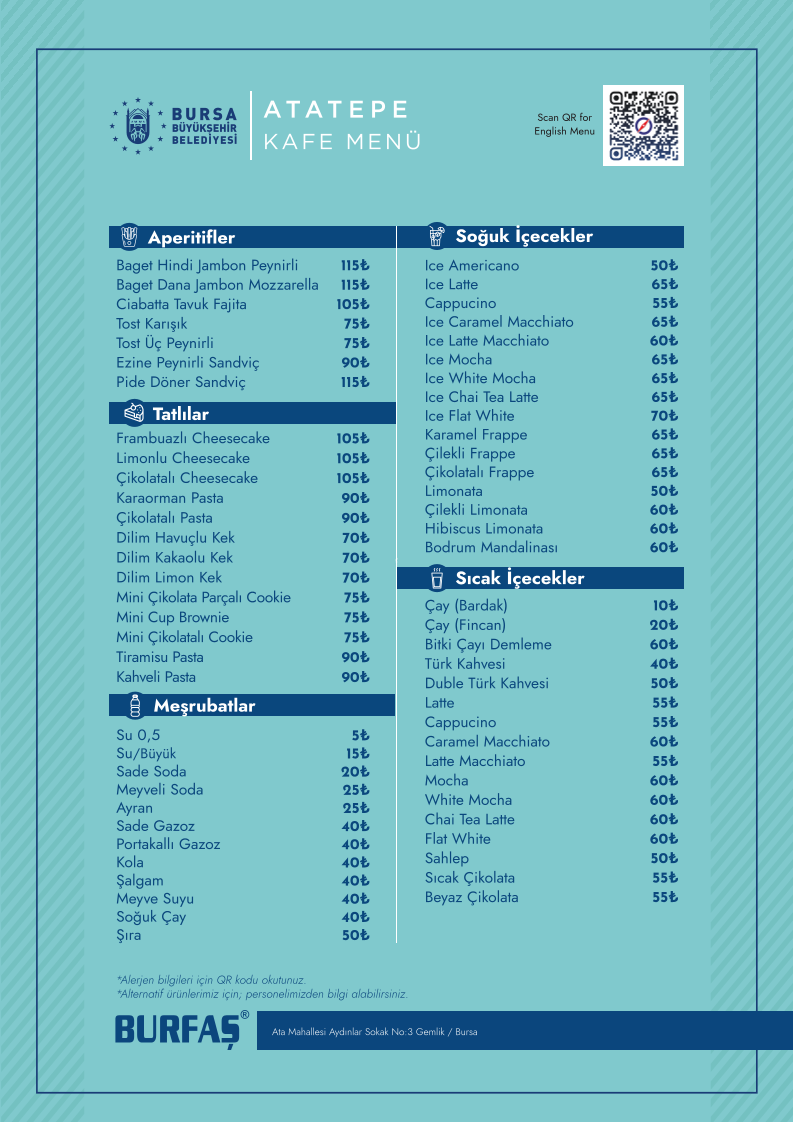 BURSA BÜYÜKŞEHİR BELEDİYESİ

ATATEPE
KAFE MENÜ

Scan QR for English Menu

Aperitifler

| | |
|---|---|
| Baget Hindi Jambon Peynirli | 115₺ |
| Baget Dana Jambon Mozzarella | 115₺ |
| Ciabatta Tavuk Fajita | 105₺ |
| Tost Karışık | 75₺ |
| Tost Üç Peynirli | 75₺ |
| Ezine Peynirli Sandviç | 90₺ |
| Pide Döner Sandviç | 115₺ |

Tatlılar

| | |
|---|---|
| Frambuazlı Cheesecake | 105₺ |
| Limonlu Cheesecake | 105₺ |
| Çikolatalı Cheesecake | 105₺ |
| Karaorman Pasta | 90₺ |
| Çikolatalı Pasta | 90₺ |
| Dilim Havuçlu Kek | 70₺ |
| Dilim Kakaolu Kek | 70₺ |
| Dilim Limon Kek | 70₺ |
| Mini Çikolata Parçalı Cookie | 75₺ |
| Mini Cup Brownie | 75₺ |
| Mini Çikolatalı Cookie | 75₺ |
| Tiramisu Pasta | 90₺ |
| Kahveli Pasta | 90₺ |

Meşrubatlar

| | |
|---|---|
| Su 0,5 | 5₺ |
| Su/Büyük | 15₺ |
| Sade Soda | 20₺ |
| Meyveli Soda | 25₺ |
| Ayran | 25₺ |
| Sade Gazoz | 40₺ |
| Portakallı Gazoz | 40₺ |
| Kola | 40₺ |
| Şalgam | 40₺ |
| Meyve Suyu | 40₺ |
| Soğuk Çay | 40₺ |
| Şıra | 50₺ |

Soğuk İçecekler

| | |
|---|---|
| Ice Americano | 50₺ |
| Ice Latte | 65₺ |
| Cappucino | 55₺ |
| Ice Caramel Macchiato | 65₺ |
| Ice Latte Macchiato | 60₺ |
| Ice Mocha | 65₺ |
| Ice White Mocha | 65₺ |
| Ice Chai Tea Latte | 65₺ |
| Ice Flat White | 70₺ |
| Karamel Frappe | 65₺ |
| Çilekli Frappe | 65₺ |
| Çikolatalı Frappe | 65₺ |
| Limonata | 50₺ |
| Çilekli Limonata | 60₺ |
| Hibiscus Limonata | 60₺ |
| Bodrum Mandalinası | 60₺ |

Sıcak İçecekler

| | |
|---|---|
| Çay (Bardak) | 10₺ |
| Çay (Fincan) | 20₺ |
| Bitki Çayı Demleme | 60₺ |
| Türk Kahvesi | 40₺ |
| Duble Türk Kahvesi | 50₺ |
| Latte | 55₺ |
| Cappucino | 55₺ |
| Caramel Macchiato | 60₺ |
| Latte Macchiato | 55₺ |
| Mocha | 60₺ |
| White Mocha | 60₺ |
| Chai Tea Latte | 60₺ |
| Flat White | 60₺ |
| Sahlep | 50₺ |
| Sıcak Çikolata | 55₺ |
| Beyaz Çikolata | 55₺ |

*Alerjen bilgileri için QR kodu okutunuz.
*Alternatif ürünlerimiz için; personelimizden bilgi alabilirsiniz.

BURFAŞ®

Ata Mahallesi Aydınlar Sokak No:3 Gemlik / Bursa